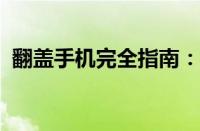 翻盖手机完全指南：